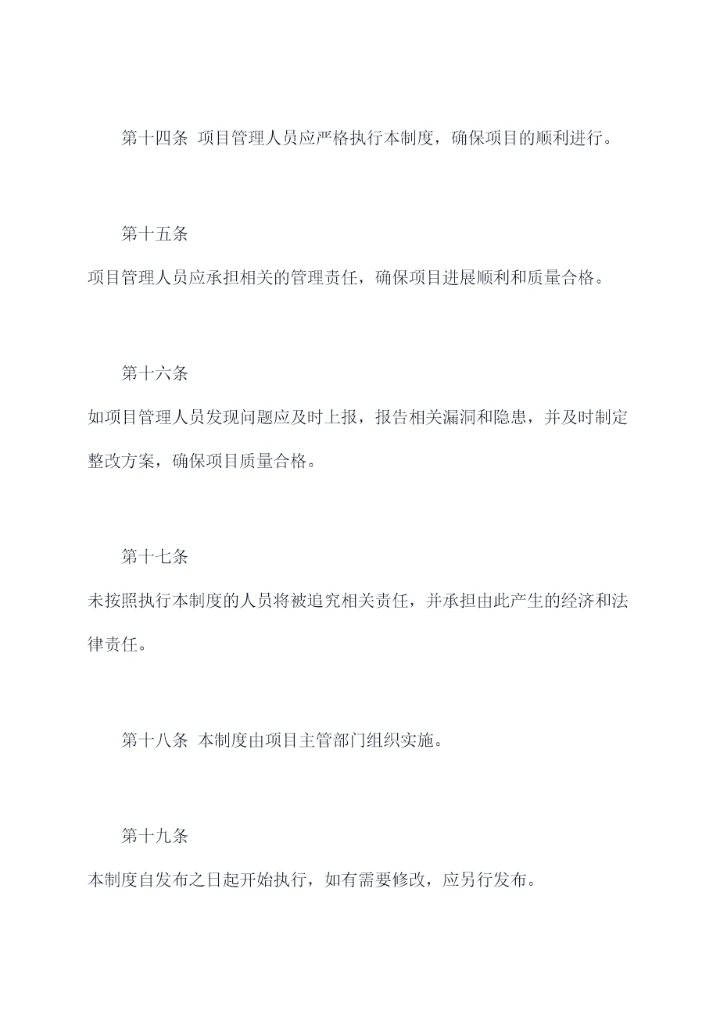 第十四条 项目管理人员应严格执行本制度，确保项目的顺利进行。

第十五条

项目管理人员应承担相关的管理责任，确保项目进展顺利和质量合格。

第十六条

如项目管理人员发现问题应及时上报，报告相关漏洞和隐患，并及时制定整改方案，确保项目质量合格。

第十七条

未按照执行本制度的人员将被追究相关责任，并承担由此产生的经济和法律责任。

第十八条 本制度由项目主管部门组织实施。

第十九条

本制度自发布之日起开始执行，如有需要修改，应另行发布。